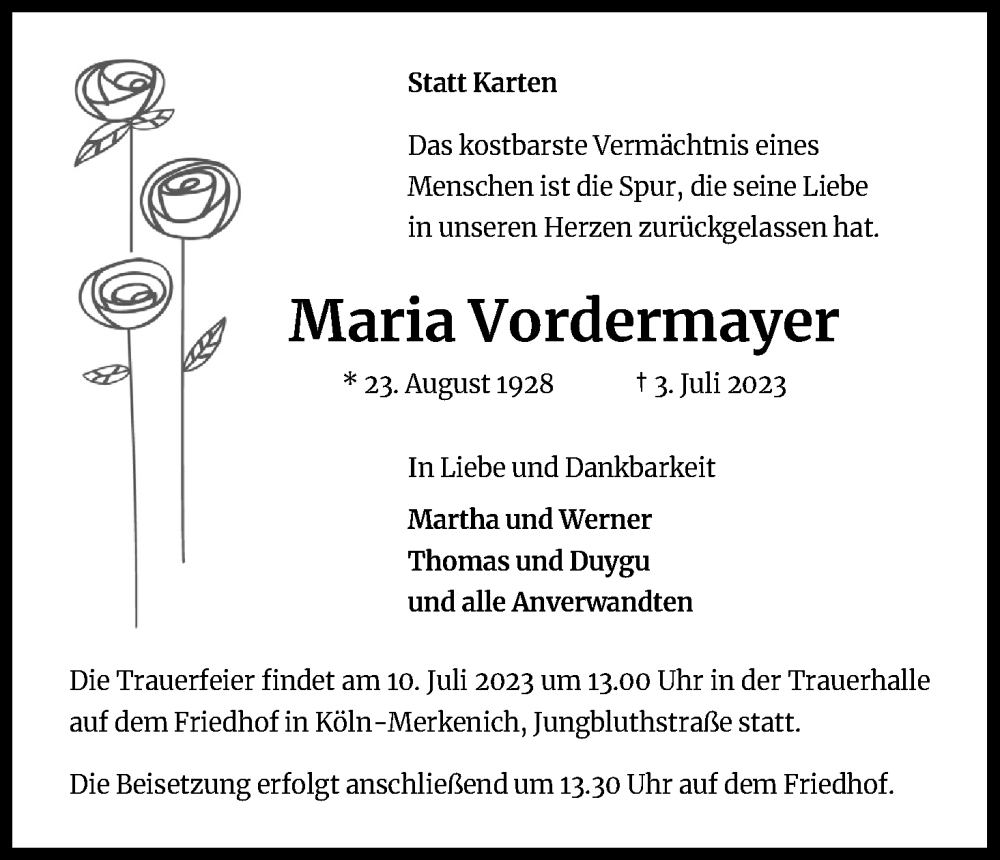 Statt Karten

Das kostbarste Vermächtnis eines Menschen ist die Spur, die seine Liebe in unseren Herzen zurückgelassen hat.

Maria Vordermayer

* 23. August 1928 † 3. Juli 2023

In Liebe und Dankbarkeit

Martha und Werner
Thomas und Duygu
und alle Anverwandten

Die Trauerfeier findet am 10. Juli 2023 um 13.00 Uhr in der Trauerhalle auf dem Friedhof in Köln-Merkenich, Jungbluthstraße statt.

Die Beisetzung erfolgt anschließend um 13.30 Uhr auf dem Friedhof.